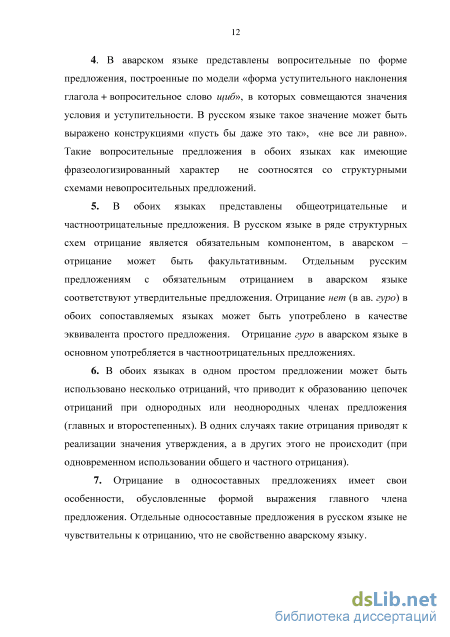 12

4. В аварском языке представлены вопросительные по форме предложения, построенные по модели «форма уступительного наклонения глагола + вопросительное слово щиб», в которых совмещаются значения условия и уступительности. В русском языке такое значение может быть выражено конструкциями «пусть бы даже это так», «не все ли равно». Такие вопросительные предложения в обоих языках как имеющие фразеологизированный характер не соотносятся со структурными схемами невопросительных предложений.

5. В обоих языках представлены общеотрицательные и частноотрицательные предложения. В русском языке в ряде структурных схем отрицание является обязательным компонентом, в аварском – отрицание может быть факультативным. Отдельным русским предложениям с обязательным отрицанием в аварском языке соответствуют утвердительные предложения. Отрицание нет (в ав. гуро) в обоих сопоставляемых языках может быть употреблено в качестве эквивалента простого предложения. Отрицание гуро в аварском языке в основном употребляется в частноотрицательных предложениях.

6. В обоих языках в одном простом предложении может быть использовано несколько отрицаний, что приводит к образованию цепочек отрицаний при однородных или неоднородных членах предложения (главных и второстепенных). В одних случаях такие отрицания приводят к реализации значения утверждения, а в других этого не происходит (при одновременном использовании общего и частного отрицания).

7. Отрицание в односоставных предложениях имеет свои особенности, обусловленные формой выражения главного члена предложения. Отдельные односоставные предложения в русском языке не чувствительны к отрицанию, что не свойственно аварскому языку.

dsLib.net
библиотека диссертаций